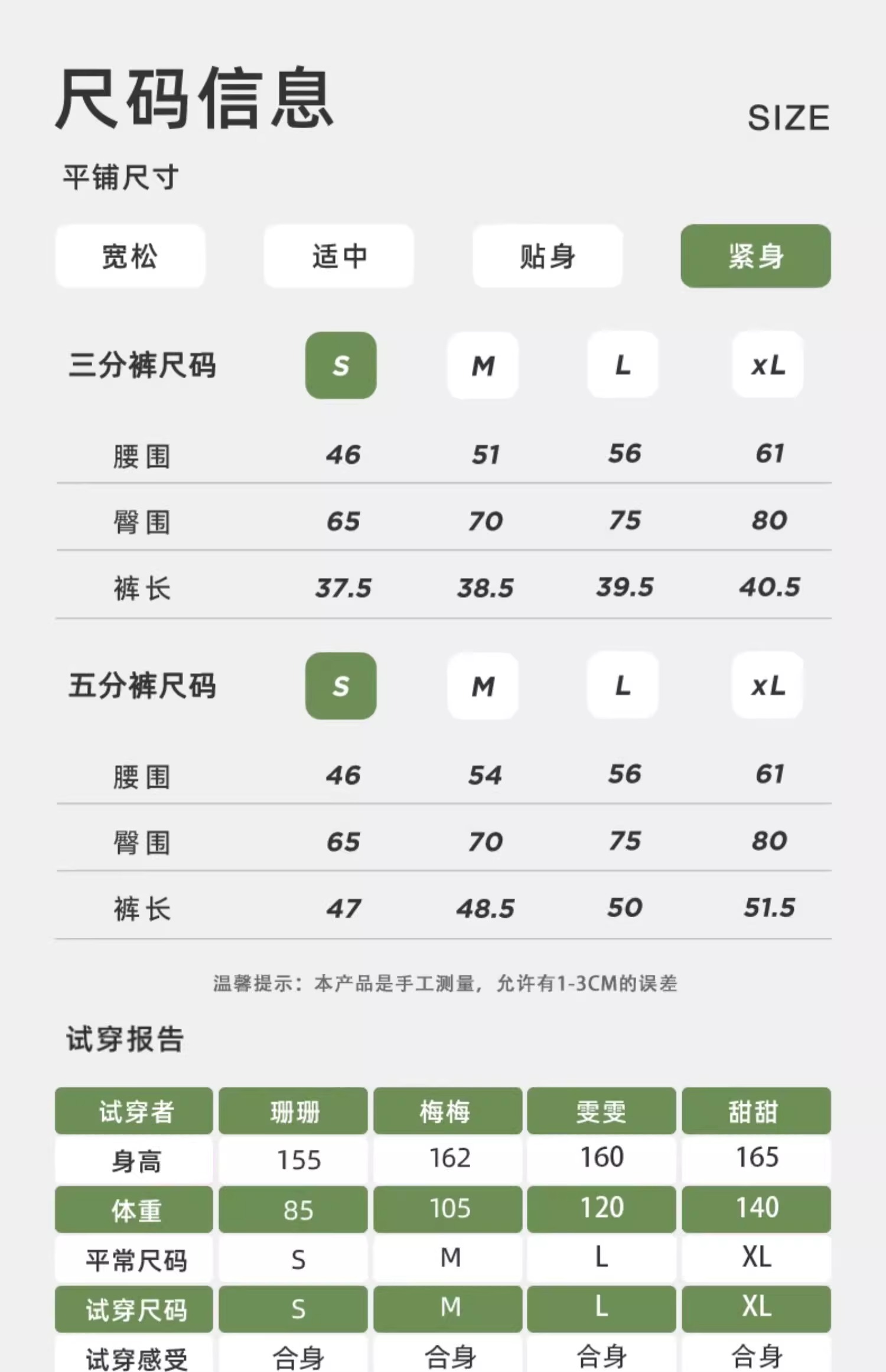 尺码信息

SIZE

平铺尺寸

宽松 适中 贴身 紧身

| 三分裤尺码 | S | M | L | xL |
|---|---|---|---|---|
| 腰围 | 46 | 51 | 56 | 61 |
| 臀围 | 65 | 70 | 75 | 80 |
| 裤长 | 37.5 | 38.5 | 39.5 | 40.5 |

| 五分裤尺码 | S | M | L | xL |
|---|---|---|---|---|
| 腰围 | 46 | 54 | 56 | 61 |
| 臀围 | 65 | 70 | 75 | 80 |
| 裤长 | 47 | 48.5 | 50 | 51.5 |

温馨提示：本产品是手工测量，允许有1-3CM的误差

试穿报告

| 试穿者 | 珊珊 | 梅梅 | 雯雯 | 甜甜 |
|---|---|---|---|---|
| 身高 | 155 | 162 | 160 | 165 |
| 体重 | 85 | 105 | 120 | 140 |
| 平常尺码 | S | M | L | XL |
| 试穿尺码 | S | M | L | XL |
| 试穿感受 | 合身 | 合身 | 合身 | 合身 |